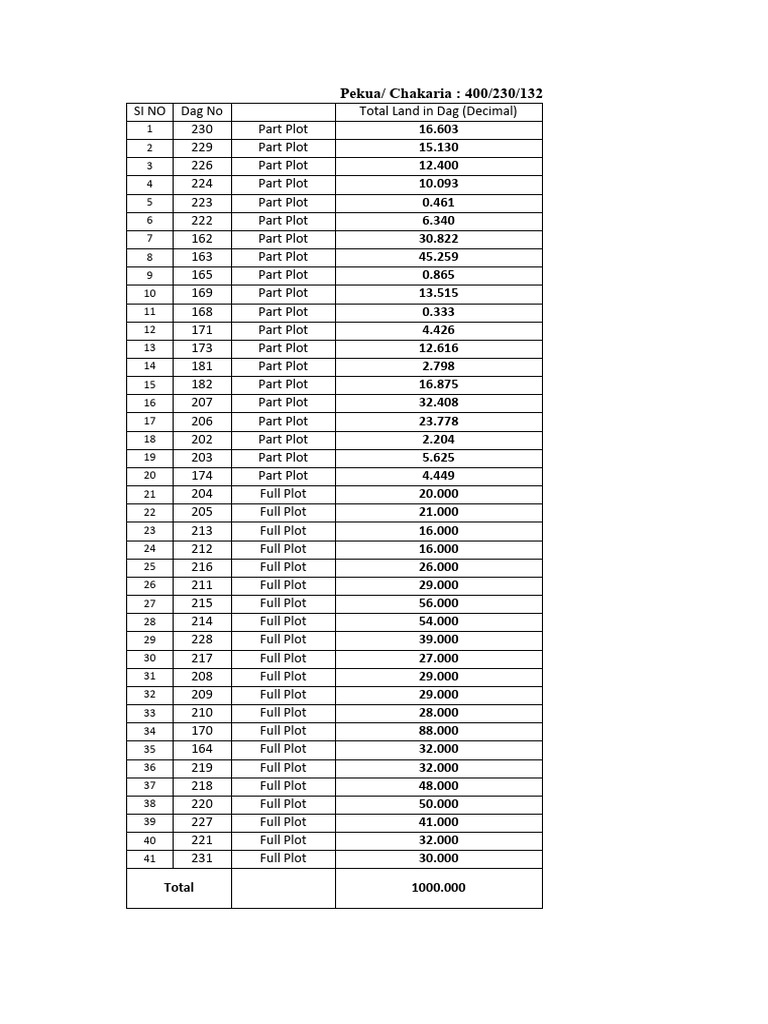 Pekua/ Chakaria : 400/230/132

| SI NO | Dag No | | Total Land in Dag (Decimal) |
|---|---|---|---|
| 1 | 230 | Part Plot | 16.603 |
| 2 | 229 | Part Plot | 15.130 |
| 3 | 226 | Part Plot | 12.400 |
| 4 | 224 | Part Plot | 10.093 |
| 5 | 223 | Part Plot | 0.461 |
| 6 | 222 | Part Plot | 6.340 |
| 7 | 162 | Part Plot | 30.822 |
| 8 | 163 | Part Plot | 45.259 |
| 9 | 165 | Part Plot | 0.865 |
| 10 | 169 | Part Plot | 13.515 |
| 11 | 168 | Part Plot | 0.333 |
| 12 | 171 | Part Plot | 4.426 |
| 13 | 173 | Part Plot | 12.616 |
| 14 | 181 | Part Plot | 2.798 |
| 15 | 182 | Part Plot | 16.875 |
| 16 | 207 | Part Plot | 32.408 |
| 17 | 206 | Part Plot | 23.778 |
| 18 | 202 | Part Plot | 2.204 |
| 19 | 203 | Part Plot | 5.625 |
| 20 | 174 | Part Plot | 4.449 |
| 21 | 204 | Full Plot | 20.000 |
| 22 | 205 | Full Plot | 21.000 |
| 23 | 213 | Full Plot | 16.000 |
| 24 | 212 | Full Plot | 16.000 |
| 25 | 216 | Full Plot | 26.000 |
| 26 | 211 | Full Plot | 29.000 |
| 27 | 215 | Full Plot | 56.000 |
| 28 | 214 | Full Plot | 54.000 |
| 29 | 228 | Full Plot | 39.000 |
| 30 | 217 | Full Plot | 27.000 |
| 31 | 208 | Full Plot | 29.000 |
| 32 | 209 | Full Plot | 29.000 |
| 33 | 210 | Full Plot | 28.000 |
| 34 | 170 | Full Plot | 88.000 |
| 35 | 164 | Full Plot | 32.000 |
| 36 | 219 | Full Plot | 32.000 |
| 37 | 218 | Full Plot | 48.000 |
| 38 | 220 | Full Plot | 50.000 |
| 39 | 227 | Full Plot | 41.000 |
| 40 | 221 | Full Plot | 32.000 |
| 41 | 231 | Full Plot | 30.000 |
| Total | | | 1000.000 |